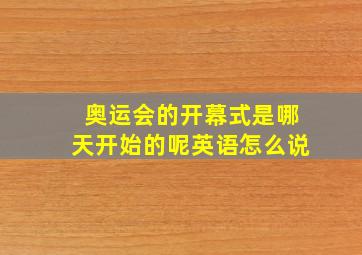 奥运会的开幕式是哪天开始的呢英语怎么说